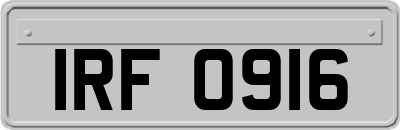 IRF 0916